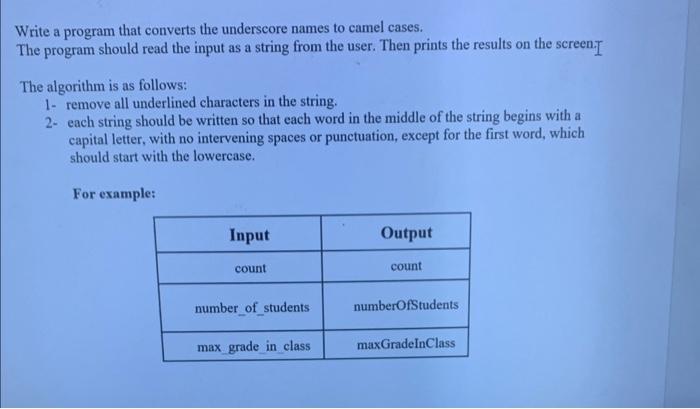 Write a program that converts the underscore names to camel cases.
The program should read the input as a string from the user. Then prints the results on the screen.

The algorithm is as follows:
1- remove all underlined characters in the string.
2- each string should be written so that each word in the middle of the string begins with a capital letter, with no intervening spaces or punctuation, except for the first word, which should start with the lowercase.

For example:

| Input | Output |
|---|---|
| count | count |
| number_of_students | numberOfStudents |
| max_grade_in_class | maxGradeInClass |